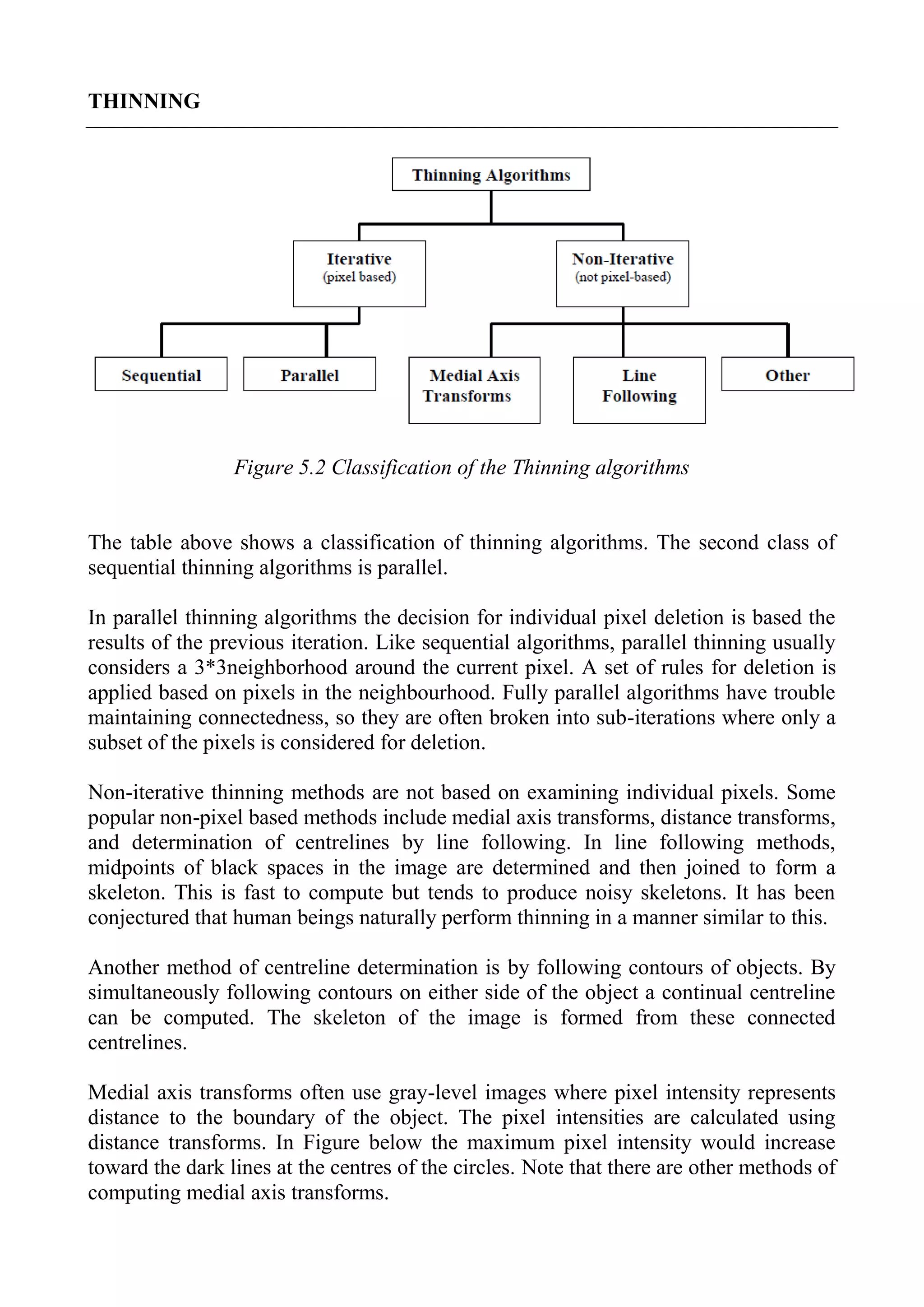 THINNING

Thinning Algorithms

Iterative
(pixel based)

Non-Iterative
(not pixel-based)

Sequential

Parallel

Medial Axis Transforms

Line Following

Other

Figure 5.2 Classification of the Thinning algorithms

The table above shows a classification of thinning algorithms. The second class of sequential thinning algorithms is parallel.

In parallel thinning algorithms the decision for individual pixel deletion is based the results of the previous iteration. Like sequential algorithms, parallel thinning usually considers a 3*3neighborhood around the current pixel. A set of rules for deletion is applied based on pixels in the neighbourhood. Fully parallel algorithms have trouble maintaining connectedness, so they are often broken into sub-iterations where only a subset of the pixels is considered for deletion.

Non-iterative thinning methods are not based on examining individual pixels. Some popular non-pixel based methods include medial axis transforms, distance transforms, and determination of centrelines by line following. In line following methods, midpoints of black spaces in the image are determined and then joined to form a skeleton. This is fast to compute but tends to produce noisy skeletons. It has been conjectured that human beings naturally perform thinning in a manner similar to this.

Another method of centreline determination is by following contours of objects. By simultaneously following contours on either side of the object a continual centreline can be computed. The skeleton of the image is formed from these connected centrelines.

Medial axis transforms often use gray-level images where pixel intensity represents distance to the boundary of the object. The pixel intensities are calculated using distance transforms. In Figure below the maximum pixel intensity would increase toward the dark lines at the centres of the circles. Note that there are other methods of computing medial axis transforms.